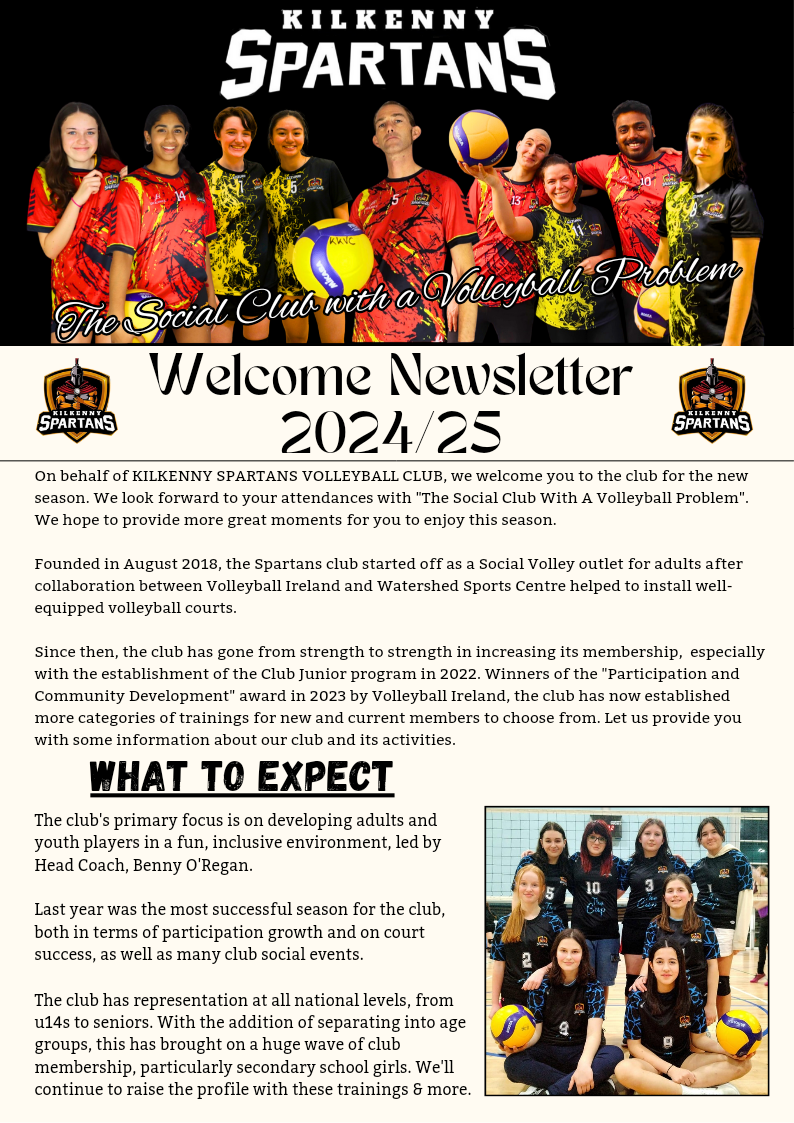 KILKENNY
SPARTANS

The Social Club with a Volleyball Problem

KILKENNY SPARTANS

Welcome Newsletter 2024/25

KILKENNY SPARTANS

On behalf of KILKENNY SPARTANS VOLLEYBALL CLUB, we welcome you to the club for the new season. We look forward to your attendances with "The Social Club With A Volleyball Problem". We hope to provide more great moments for you to enjoy this season.

Founded in August 2018, the Spartans club started off as a Social Volley outlet for adults after collaboration between Volleyball Ireland and Watershed Sports Centre helped to install well-equipped volleyball courts.

Since then, the club has gone from strength to strength in increasing its membership, especially with the establishment of the Club Junior program in 2022. Winners of the "Participation and Community Development" award in 2023 by Volleyball Ireland, the club has now established more categories of trainings for new and current members to choose from. Let us provide you with some information about our club and its activities.

WHAT TO EXPECT

The club's primary focus is on developing adults and youth players in a fun, inclusive environment, led by Head Coach, Benny O'Regan.

Last year was the most successful season for the club, both in terms of participation growth and on court success, as well as many club social events.

The club has representation at all national levels, from u14s to seniors. With the addition of separating into age groups, this has brought on a huge wave of club membership, particularly secondary school girls. We'll continue to raise the profile with these trainings & more.